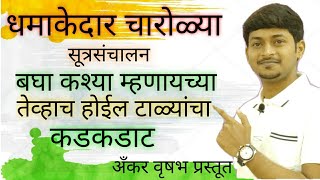 धमाकेदार चारोळ्या

सूत्रसंचालन

बघा कश्या म्हणायच्या
तेव्हाच होईल टाळ्यांचा
कडकडाट

अँकर वृषभ प्रस्तूत